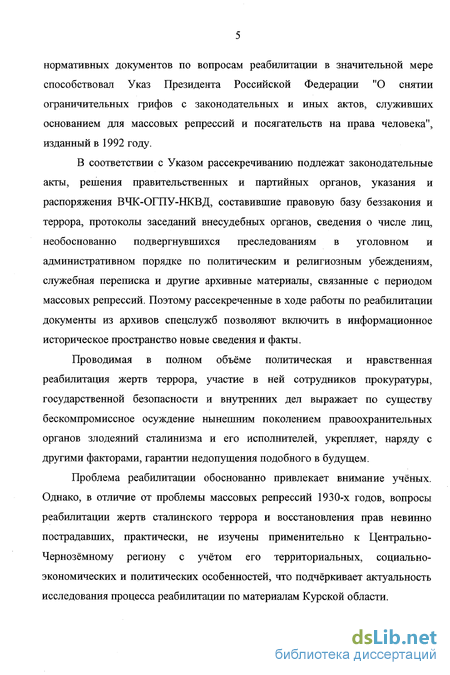 5

нормативных документов по вопросам реабилитации в значительной мере способствовал Указ Президента Российской Федерации "О снятии ограничительных грифов с законодательных и иных актов, служивших основанием для массовых репрессий и посягательств на права человека", изданный в 1992 году.

В соответствии с Указом рассекречиванию подлежат законодательные акты, решения правительственных и партийных органов, указания и распоряжения ВЧК-ОГПУ-НКВД, составившие правовую базу беззакония и террора, протоколы заседаний внесудебных органов, сведения о числе лиц, необоснованно подвергнувшихся преследованиям в уголовном и административном порядке по политическим и религиозным убеждениям, служебная переписка и другие архивные материалы, связанные с периодом массовых репрессий. Поэтому рассекреченные в ходе работы по реабилитации документы из архивов спецслужб позволяют включить в информационное историческое пространство новые сведения и факты.

Проводимая в полном объёме политическая и нравственная реабилитация жертв террора, участие в ней сотрудников прокуратуры, государственной безопасности и внутренних дел выражает по существу бескомпромиссное осуждение нынешним поколением правоохранительных органов злодеяний сталинизма и его исполнителей, укрепляет, наряду с другими факторами, гарантии недопущения подобного в будущем.

Проблема реабилитации обоснованно привлекает внимание учёных. Однако, в отличие от проблемы массовых репрессий 1930-х годов, вопросы реабилитации жертв сталинского террора и восстановления прав невинно пострадавших, практически, не изучены применительно к Центрально-Чернозёмному региону с учётом его территориальных, социально-экономических и политических особенностей, что подчёркивает актуальность исследования процесса реабилитации по материалам Курской области.

dsLib.net
библиотека диссертаций